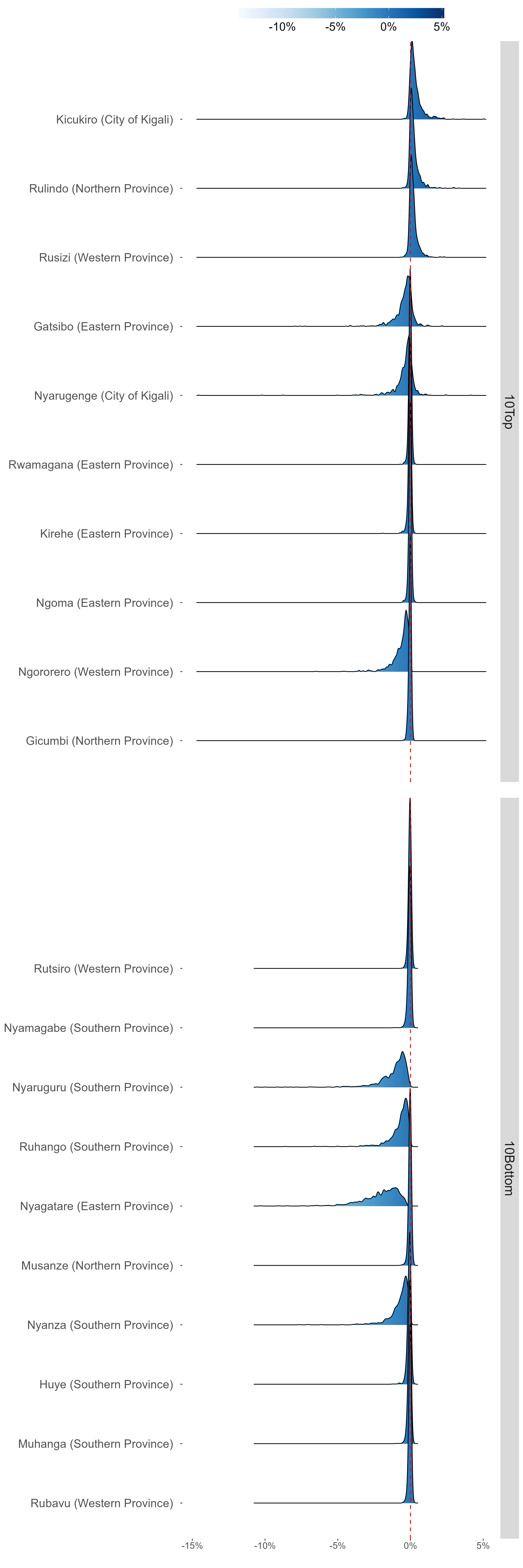 -10% -5% 0% 5%

Kicukiro (City of Kigali)
Rulindo (Northern Province)
Rusizi (Western Province)
Gatsibo (Eastern Province)
Nyarugenge (City of Kigali)
Rwamagana (Eastern Province)
Kirehe (Eastern Province)
Ngoma (Eastern Province)
Ngororero (Western Province)
Gicumbi (Northern Province)

10Top

Rutsiro (Western Province)
Nyamagabe (Southern Province)
Nyaruguru (Southern Province)
Ruhango (Southern Province)
Nyagatare (Eastern Province)
Musanze (Northern Province)
Nyanza (Southern Province)
Huye (Southern Province)
Muhanga (Southern Province)
Rubavu (Western Province)

10Bottom

-15% -10% -5% 0% 5%